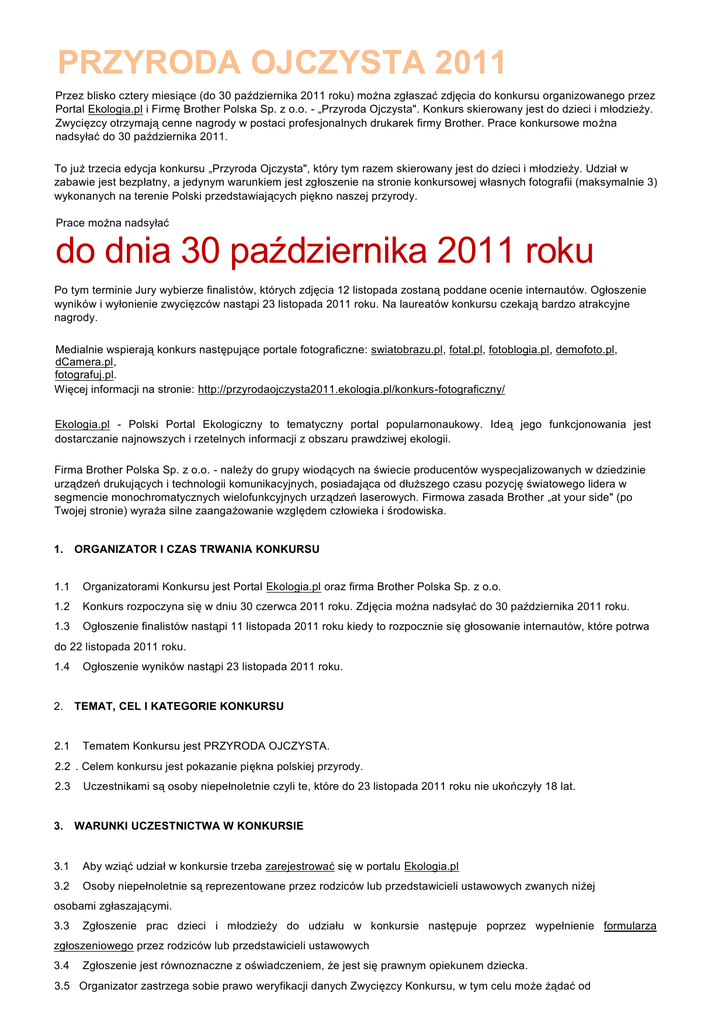 PRZYRODA OJCZYSTA 2011

Przez blisko cztery miesiące (do 30 października 2011 roku) można zgłaszać zdjęcia do konkursu organizowanego przez Portal Ekologia.pl i Firmę Brother Polska Sp. z o.o. - „Przyroda Ojczysta". Konkurs skierowany jest do dzieci i młodzieży. Zwycięzcy otrzymają cenne nagrody w postaci profesjonalnych drukarek firmy Brother. Prace konkursowe można nadsyłać do 30 października 2011.

To już trzecia edycja konkursu „Przyroda Ojczysta", który tym razem skierowany jest do dzieci i młodzieży. Udział w zabawie jest bezpłatny, a jedynym warunkiem jest zgłoszenie na stronie konkursowej własnych fotografii (maksymalnie 3) wykonanych na terenie Polski przedstawiających piękno naszej przyrody.

Prace można nadsyłać

do dnia 30 października 2011 roku

Po tym terminie Jury wybierze finalistów, których zdjęcia 12 listopada zostaną poddane ocenie internautów. Ogłoszenie wyników i wyłonienie zwycięzców nastąpi 23 listopada 2011 roku. Na laureatów konkursu czekają bardzo atrakcyjne nagrody.

Medialnie wspierają konkurs następujące portale fotograficzne: swiatobrazu.pl, fotal.pl, fotoblogia.pl, demofoto.pl, dCamera.pl, fotografuj.pl.
Więcej informacji na stronie: http://przyrodaojczysta2011.ekologia.pl/konkurs-fotograficzny/

Ekologia.pl - Polski Portal Ekologiczny to tematyczny portal popularnonaukowy. Ideą jego funkcjonowania jest dostarczanie najnowszych i rzetelnych informacji z obszaru prawdziwej ekologii.

Firma Brother Polska Sp. z o.o. - należy do grupy wiodących na świecie producentów wyspecjalizowanych w dziedzinie urządzeń drukujących i technologii komunikacyjnych, posiadająca od dłuższego czasu pozycję światowego lidera w segmencie monochromatycznych wielofunkcyjnych urządzeń laserowych. Firmowa zasada Brother „at your side" (po Twojej stronie) wyraża silne zaangażowanie względem człowieka i środowiska.

1. ORGANIZATOR I CZAS TRWANIA KONKURSU

1.1 Organizatorami Konkursu jest Portal Ekologia.pl oraz firma Brother Polska Sp. z o.o.
1.2 Konkurs rozpoczyna się w dniu 30 czerwca 2011 roku. Zdjęcia można nadsyłać do 30 października 2011 roku.
1.3 Ogłoszenie finalistów nastąpi 11 listopada 2011 roku kiedy to rozpocznie się głosowanie internautów, które potrwa do 22 listopada 2011 roku.
1.4 Ogłoszenie wyników nastąpi 23 listopada 2011 roku.

2. TEMAT, CEL I KATEGORIE KONKURSU

2.1 Tematem Konkursu jest PRZYRODA OJCZYSTA.
2.2 . Celem konkursu jest pokazanie piękna polskiej przyrody.
2.3 Uczestnikami są osoby niepełnoletnie czyli te, które do 23 listopada 2011 roku nie ukończyły 18 lat.

3. WARUNKI UCZESTNICTWA W KONKURSIE

3.1 Aby wziąć udział w konkursie trzeba zarejestrować się w portalu Ekologia.pl
3.2 Osoby niepełnoletnie są reprezentowane przez rodziców lub przedstawicieli ustawowych zwanych niżej osobami zgłaszającymi.
3.3 Zgłoszenie prac dzieci i młodzieży do udziału w konkursie następuje poprzez wypełnienie formularza zgłoszeniowego przez rodziców lub przedstawicieli ustawowych
3.4 Zgłoszenie jest równoznaczne z oświadczeniem, że jest się prawnym opiekunem dziecka.
3.5 Organizator zastrzega sobie prawo weryfikacji danych Zwycięzcy Konkursu, w tym celu może żądać od